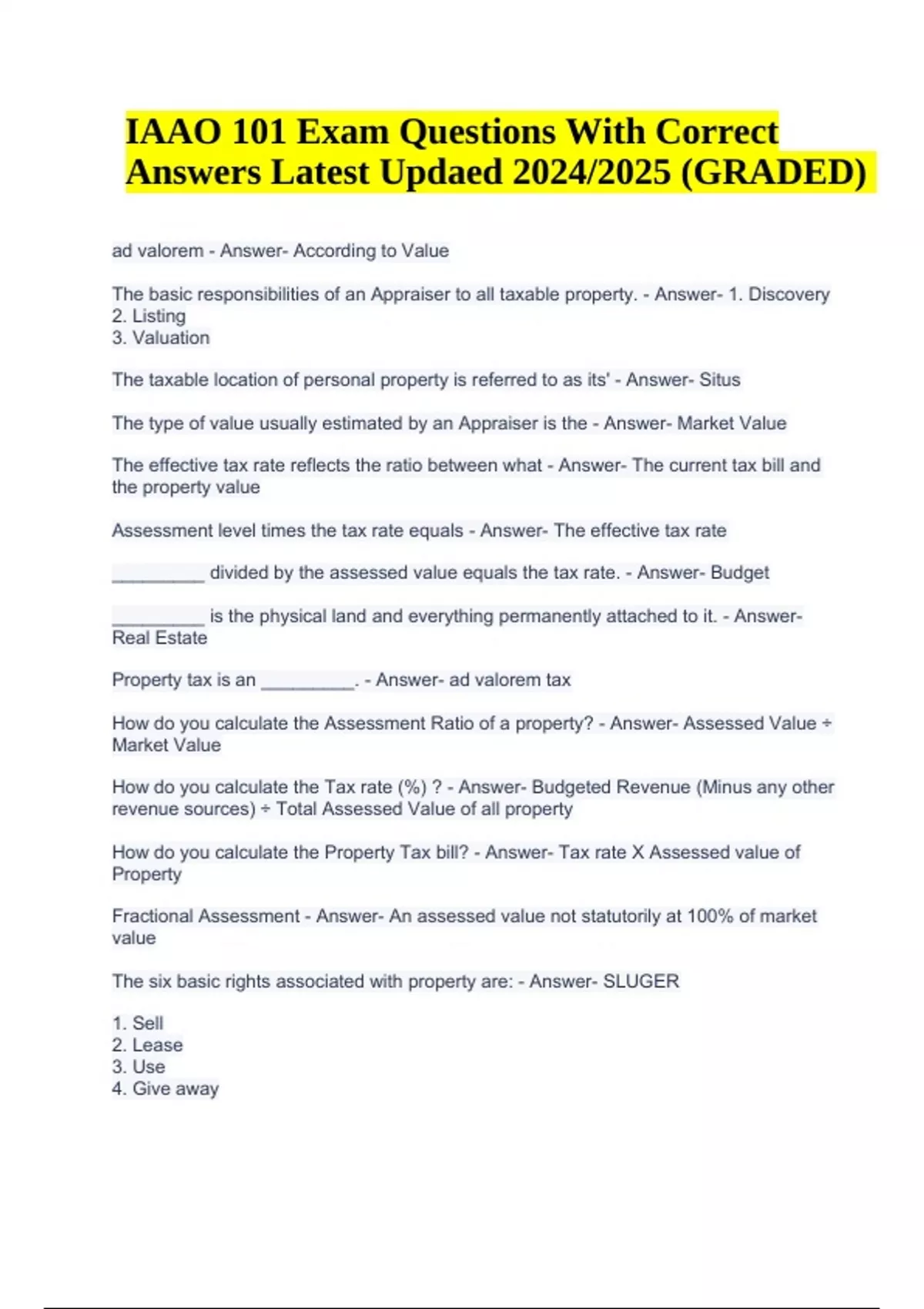 IAAO 101 Exam Questions With Correct Answers Latest Updaed 2024/2025 (GRADED)

ad valorem - Answer- According to Value

The basic responsibilities of an Appraiser to all taxable property. - Answer- 1. Discovery
2. Listing
3. Valuation

The taxable location of personal property is referred to as its' - Answer- Situs

The type of value usually estimated by an Appraiser is the - Answer- Market Value

The effective tax rate reflects the ratio between what - Answer- The current tax bill and the property value

Assessment level times the tax rate equals - Answer- The effective tax rate

_________ divided by the assessed value equals the tax rate. - Answer- Budget

_________ is the physical land and everything permanently attached to it. - Answer- Real Estate

Property tax is an _________. - Answer- ad valorem tax

How do you calculate the Assessment Ratio of a property? - Answer- Assessed Value ÷ Market Value

How do you calculate the Tax rate (%) ? - Answer- Budgeted Revenue (Minus any other revenue sources) ÷ Total Assessed Value of all property

How do you calculate the Property Tax bill? - Answer- Tax rate X Assessed value of Property

Fractional Assessment - Answer- An assessed value not statutorily at 100% of market value

The six basic rights associated with property are: - Answer- SLUGER

1. Sell
2. Lease
3. Use
4. Give away